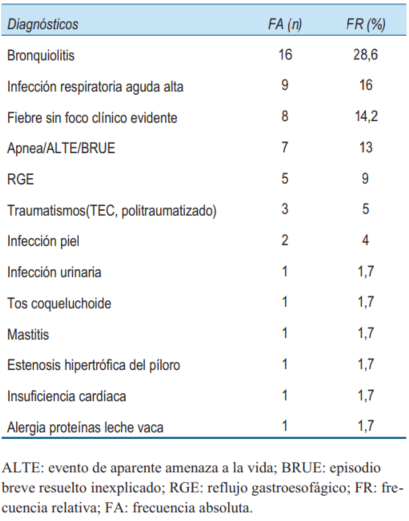 | Diagnósticos | FA (n) | FR (%) |
|---|---|---|
| Bronquiolitis | 16 | 28,6 |
| Infección respiratoria aguda alta | 9 | 16 |
| Fiebre sin foco clínico evidente | 8 | 14,2 |
| Apnea/ALTE/BRUE | 7 | 13 |
| RGE | 5 | 9 |
| Traumatismos(TEC, politraumatizado) | 3 | 5 |
| Infección piel | 2 | 4 |
| Infección urinaria | 1 | 1,7 |
| Tos coqueluchoide | 1 | 1,7 |
| Mastitis | 1 | 1,7 |
| Estenosis hipertrófica del píloro | 1 | 1,7 |
| Insuficiencia cardíaca | 1 | 1,7 |
| Alergia proteínas leche vaca | 1 | 1,7 |

ALTE: evento de aparente amenaza a la vida; BRUE: episodio breve resuelto inexplicado; RGE: reflujo gastroesofágico; FR: frecuencia relativa; FA: frecuencia absoluta.